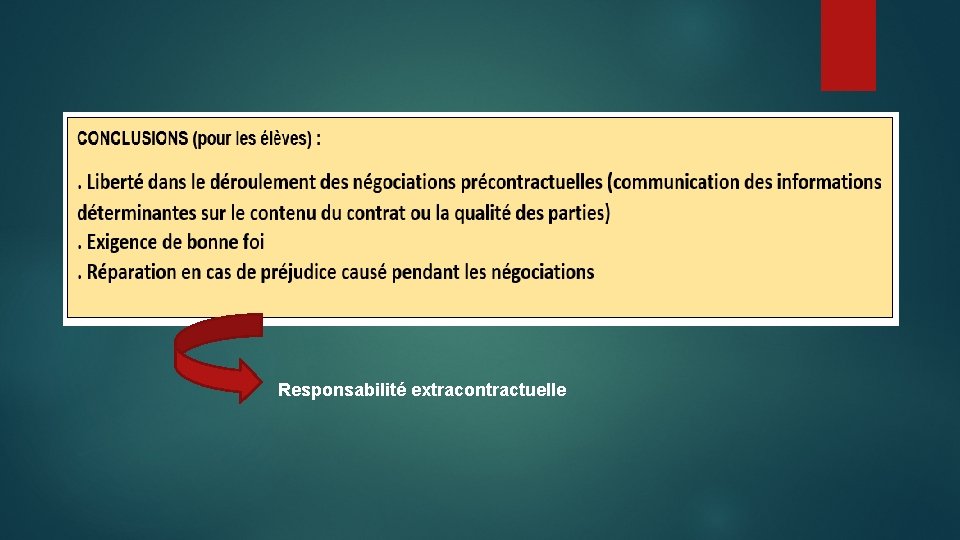 CONCLUSIONS (pour les élèves) :

. Liberté dans le déroulement des négociations précontractuelles (communication des informations déterminantes sur le contenu du contrat ou la qualité des parties)
. Exigence de bonne foi
. Réparation en cas de préjudice causé pendant les négociations

Responsabilité extracontractuelle